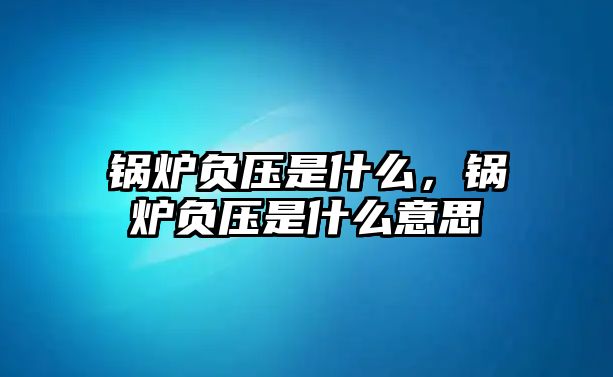 锅炉负压是什么，锅炉负压是什么意思